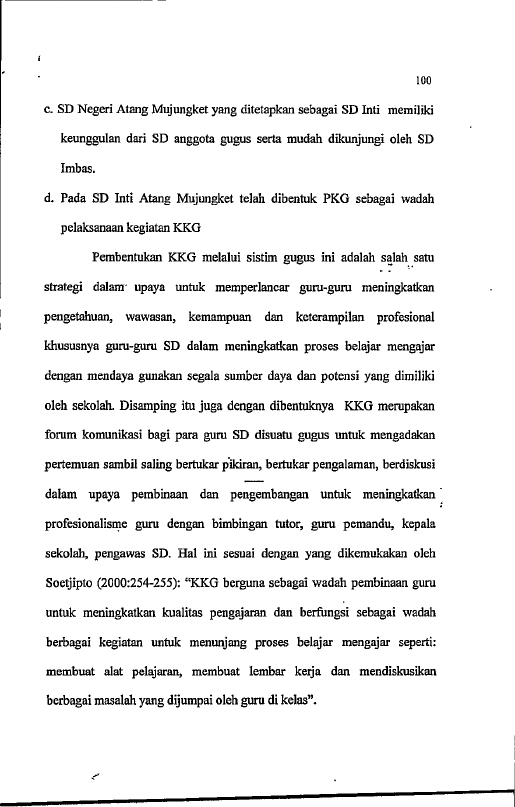 100

c. SD Negeri Atang Mujungket yang ditetapkan sebagai SD Inti memiliki keunggulan dari SD anggota gugus serta mudah dikunjungi oleh SD Imbas.

d. Pada SD Inti Atang Mujungket telah dibentuk PKG sebagai wadah pelaksanaan kegiatan KKG

Pembentukan KKG melalui sistim gugus ini adalah salah satu strategi dalam upaya untuk memperlancar guru-guru meningkatkan pengetahuan, wawasan, kemampuan dan keterampilan profesional khususnya guru-guru SD dalam meningkatkan proses belajar mengajar dengan mendaya gunakan segala sumber daya dan potensi yang dimiliki oleh sekolah. Disamping itu juga dengan dibentuknya KKG merupakan forum komunikasi bagi para guru SD disuatu gugus untuk mengadakan pertemuan sambil saling bertukar pikiran, bertukar pengalaman, berdiskusi dalam upaya pembinaan dan pengembangan untuk meningkatkan profesionalisme guru dengan bimbingan tutor, guru pemandu, kepala sekolah, pengawas SD. Hal ini sesuai dengan yang dikemukakan oleh Soetjipto (2000:254-255): "KKG berguna sebagai wadah pembinaan guru untuk meningkatkan kualitas pengajaran dan berfungsi sebagai wadah berbagai kegiatan untuk menunjang proses belajar mengajar seperti: membuat alat pelajaran, membuat lembar kerja dan mendiskusikan berbagai masalah yang dijumpai oleh guru di kelas".